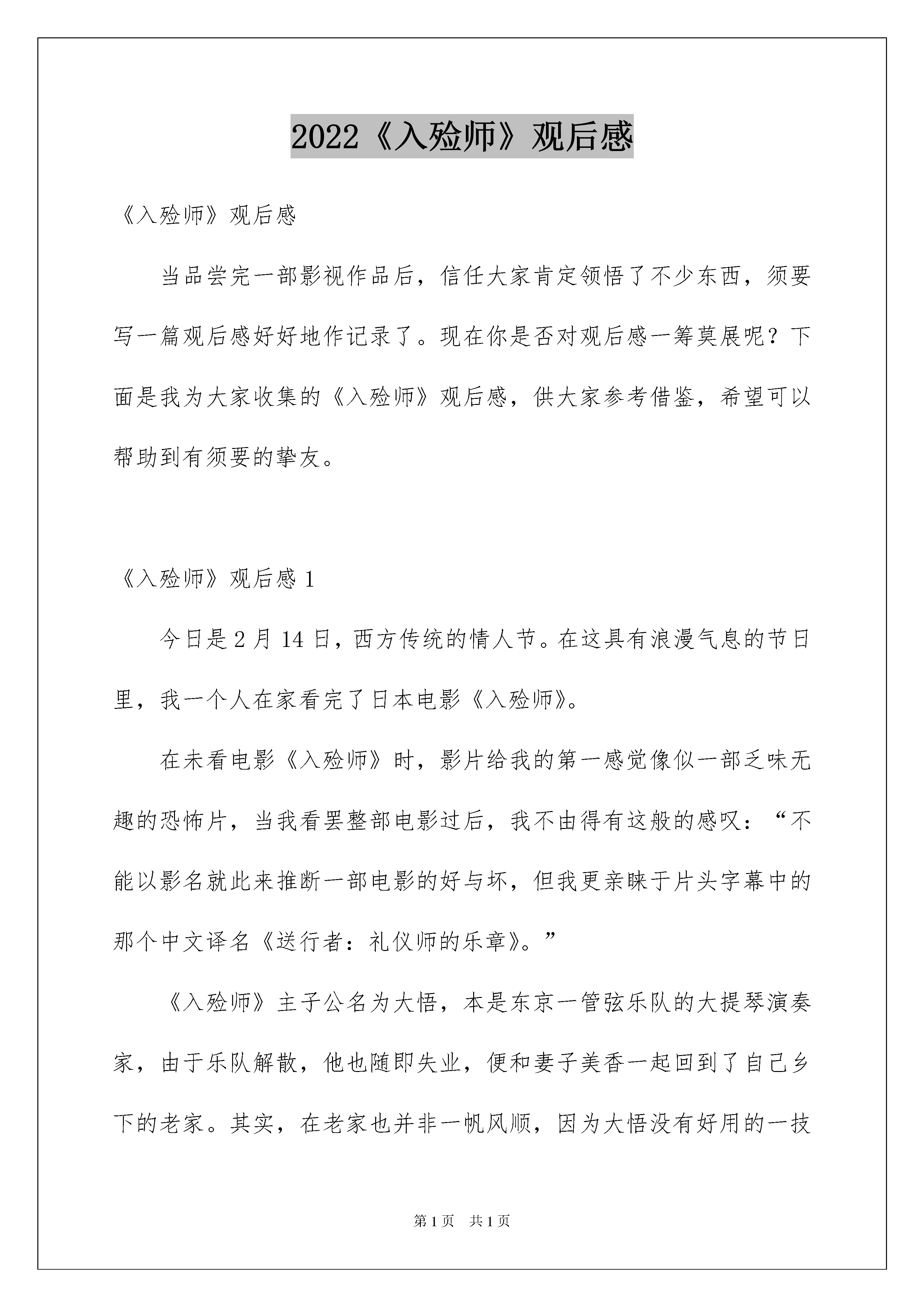 2022《入殓师》观后感

《入殓师》观后感

当品尝完一部影视作品后，信任大家肯定领悟了不少东西，须要写一篇观后感好好地作记录了。现在你是否对观后感一筹莫展呢？下面是我为大家收集的《入殓师》观后感，供大家参考借鉴，希望可以帮助到有须要的挚友。

《入殓师》观后感 1

今日是 2 月 14 日，西方传统的情人节。在这具有浪漫气息的节日里，我一个人在家看完了日本电影《入殓师》。

在未看电影《入殓师》时，影片给我的第一感觉像似一部乏味无趣的恐怖片，当我看罢整部电影过后，我不由得有这般的感叹：“不能以影名就此来推断一部电影的好与坏，但我更亲睐于片头字幕中的那个中文译名《送行者：礼仪师的乐章》。”

《入殓师》主子公名为大悟，本是东京一管弦乐队的大提琴演奏家，由于乐队解散，他也随即失业，便和妻子美香一起回到了自己乡下的老家。其实，在老家也并非一帆风顺，因为大悟没有好用的一技

第 1 页　共 1 页